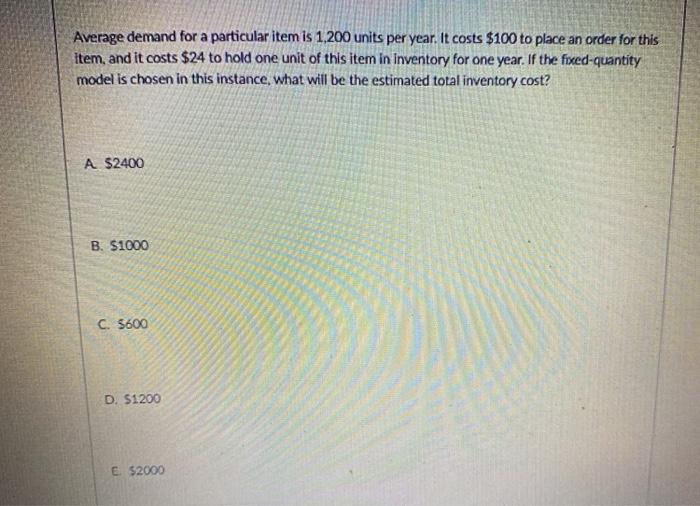 Average demand for a particular item is 1,200 units per year. It costs $100 to place an order for this item, and it costs $24 to hold one unit of this item in inventory for one year. If the fixed-quantity model is chosen in this instance, what will be the estimated total inventory cost?

A. $2400

B. $1000

C. $600

D. $1200

E. $2000